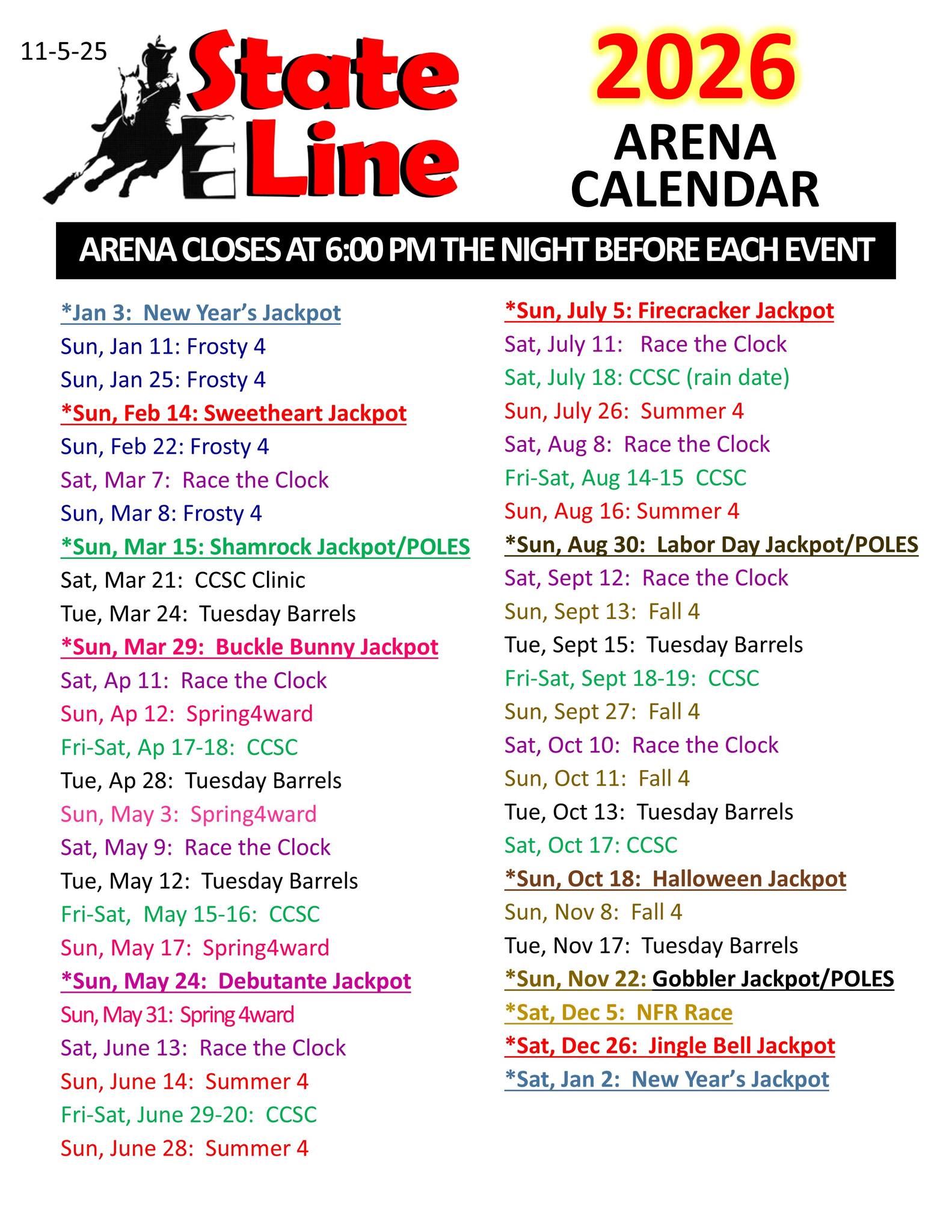 11-5-25

State Line

2026

ARENA CALENDAR

ARENA CLOSES AT 6:00 PM THE NIGHT BEFORE EACH EVENT

*Jan 3: New Year's Jackpot
Sun, Jan 11: Frosty 4
Sun, Jan 25: Frosty 4
*Sun, Feb 14: Sweetheart Jackpot
Sun, Feb 22: Frosty 4
Sat, Mar 7: Race the Clock
Sun, Mar 8: Frosty 4
*Sun, Mar 15: Shamrock Jackpot/POLES
Sat, Mar 21: CCSC Clinic
Tue, Mar 24: Tuesday Barrels
*Sun, Mar 29: Buckle Bunny Jackpot
Sat, Ap 11: Race the Clock
Sun, Ap 12: Spring4ward
Fri-Sat, Ap 17-18: CCSC
Tue, Ap 28: Tuesday Barrels
Sun, May 3: Spring4ward
Sat, May 9: Race the Clock
Tue, May 12: Tuesday Barrels
Fri-Sat, May 15-16: CCSC
Sun, May 17: Spring4ward
*Sun, May 24: Debutante Jackpot
Sun, May 31: Spring 4ward
Sat, June 13: Race the Clock
Sun, June 14: Summer 4
Fri-Sat, June 29-20: CCSC
Sun, June 28: Summer 4

*Sun, July 5: Firecracker Jackpot
Sat, July 11: Race the Clock
Sat, July 18: CCSC (rain date)
Sun, July 26: Summer 4
Sat, Aug 8: Race the Clock
Fri-Sat, Aug 14-15 CCSC
Sun, Aug 16: Summer 4
*Sun, Aug 30: Labor Day Jackpot/POLES
Sat, Sept 12: Race the Clock
Sun, Sept 13: Fall 4
Tue, Sept 15: Tuesday Barrels
Fri-Sat, Sept 18-19: CCSC
Sun, Sept 27: Fall 4
Sat, Oct 10: Race the Clock
Sun, Oct 11: Fall 4
Tue, Oct 13: Tuesday Barrels
Sat, Oct 17: CCSC
*Sun, Oct 18: Halloween Jackpot
Sun, Nov 8: Fall 4
Tue, Nov 17: Tuesday Barrels
*Sun, Nov 22: Gobbler Jackpot/POLES
*Sat, Dec 5: NFR Race
*Sat, Dec 26: Jingle Bell Jackpot
*Sat, Jan 2: New Year's Jackpot